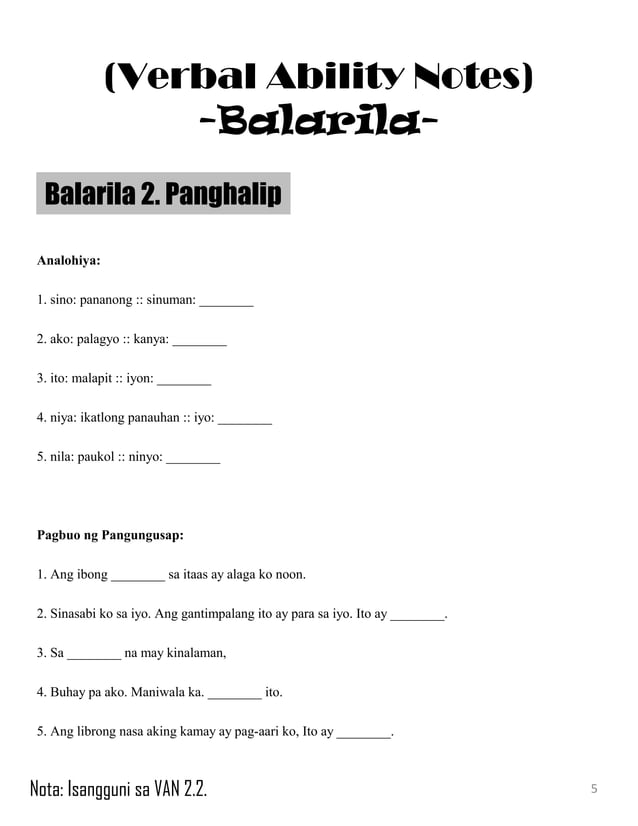 (Verbal Ability Notes)
-Balarila-

Balarila 2. Panghalip

Analohiya:

1. sino: pananong :: sinuman: ________

2. ako: palagyo :: kanya: ________

3. ito: malapit :: iyon: ________

4. niya: ikatlong panauhan :: iyo: ________

5. nila: paukol :: ninyo: ________

Pagbuo ng Pangungusap:

1. Ang ibong ________ sa itaas ay alaga ko noon.

2. Sinasabi ko sa iyo. Ang gantimpalang ito ay para sa iyo. Ito ay ________.

3. Sa ________ na may kinalaman,

4. Buhay pa ako. Maniwala ka. ________ ito.

5. Ang librong nasa aking kamay ay pag-aari ko, Ito ay ________.

Nota: Isangguni sa VAN 2.2.

5